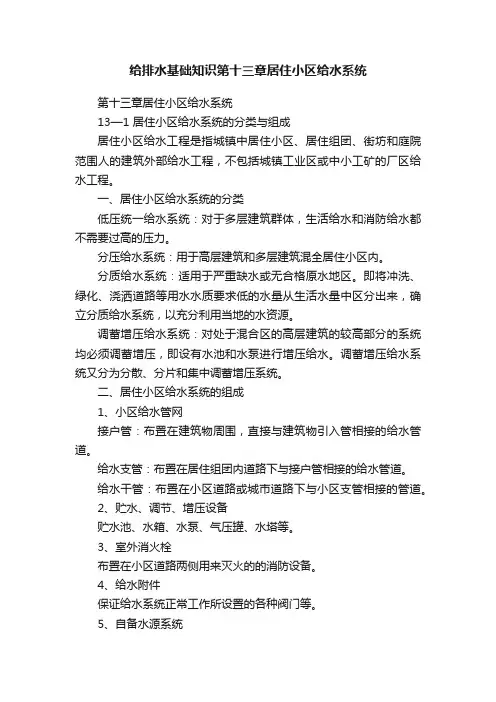 给排水基础知识第十三章居住小区给水系统

第十三章居住小区给水系统

13—1 居住小区给水系统的分类与组成

居住小区给水工程是指城镇中居住小区、居住组团、街坊和庭院范围人的建筑外部给水工程，不包括城镇工业区或中小工矿的厂区给水工程。

一、居住小区给水系统的分类

低压统一给水系统：对于多层建筑群体，生活给水和消防给水都不需要过高的压力。

分压给水系统：用于高层建筑和多层建筑混全居住小区内。

分质给水系统：适用于严重缺水或无合格原水地区。即将冲洗、绿化、浇洒道路等用水水质要求低的水量从生活水量中区分出来，确立分质给水系统，以充分利用当地的水资源。

调蓄增压给水系统：对处于混合区的高层建筑的较高部分的系统均必须调蓄增压，即设有水池和水泵进行增压给水。调蓄增压给水系统又分为分散、分片和集中调蓄增压系统。

二、居住小区给水系统的组成

1、小区给水管网

接户管：布置在建筑物周围，直接与建筑物引入管相接的给水管道。

给水支管：布置在居住组团内道路下与接户管相接的给水管道。

给水干管：布置在小区道路或城市道路下与小区支管相接的管道。

2、贮水、调节、增压设备

贮水池、水箱、水泵、气压罐、水塔等。

3、室外消火栓

布置在小区道路两侧用来灭火的的消防设备。

4、给水附件

保证给水系统正常工作所设置的各种阀门等。

5、自备水源系统